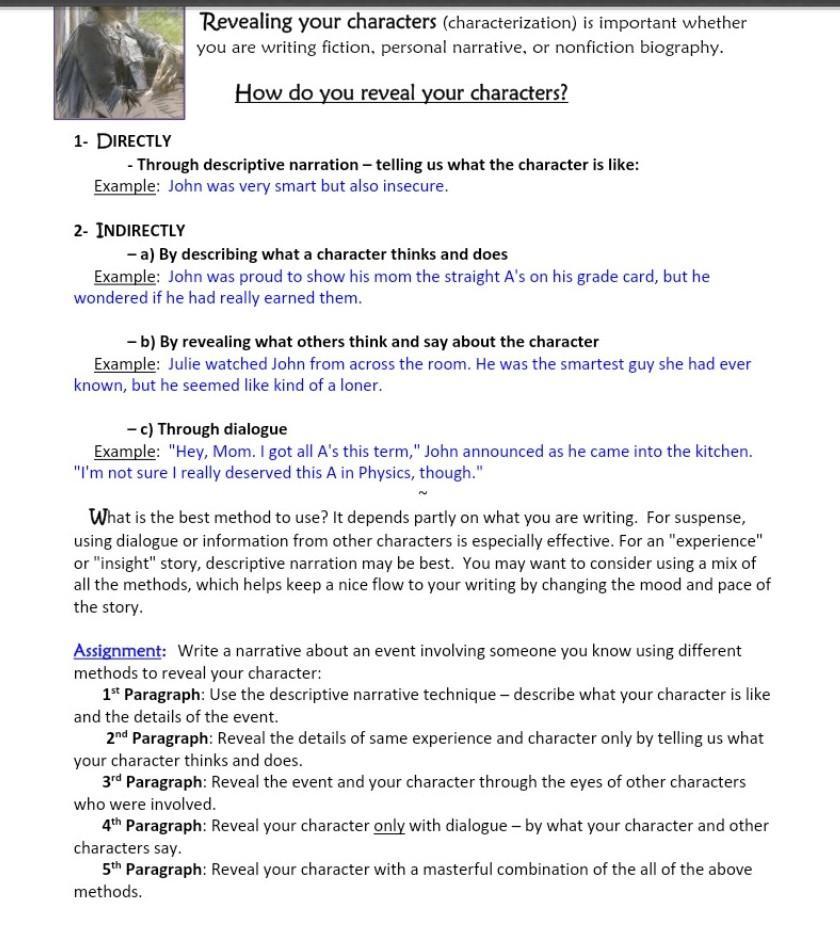 Revealing your characters (characterization) is important whether you are writing fiction, personal narrative, or nonfiction biography.

How do you reveal your characters?

1- DIRECTLY

- Through descriptive narration – telling us what the character is like:

Example: John was very smart but also insecure.

2- INDIRECTLY

– a) By describing what a character thinks and does

Example: John was proud to show his mom the straight A's on his grade card, but he wondered if he had really earned them.

– b) By revealing what others think and say about the character

Example: Julie watched John from across the room. He was the smartest guy she had ever known, but he seemed like kind of a loner.

– c) Through dialogue

Example: "Hey, Mom. I got all A's this term," John announced as he came into the kitchen. "I'm not sure I really deserved this A in Physics, though."

~

What is the best method to use? It depends partly on what you are writing. For suspense, using dialogue or information from other characters is especially effective. For an "experience" or "insight" story, descriptive narration may be best. You may want to consider using a mix of all the methods, which helps keep a nice flow to your writing by changing the mood and pace of the story.

Assignment: Write a narrative about an event involving someone you know using different methods to reveal your character:

1st Paragraph: Use the descriptive narrative technique – describe what your character is like and the details of the event.

2nd Paragraph: Reveal the details of same experience and character only by telling us what your character thinks and does.

3rd Paragraph: Reveal the event and your character through the eyes of other characters who were involved.

4th Paragraph: Reveal your character only with dialogue – by what your character and other characters say.

5th Paragraph: Reveal your character with a masterful combination of the all of the above methods.